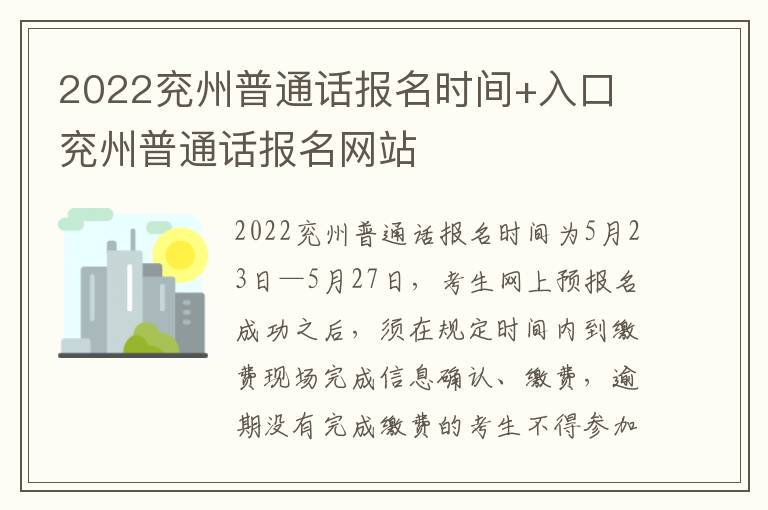 2022兖州普通话报名时间+入口兖州普通话报名网站

2022兖州普通话报名时间为5月23日—5月27日，考生网上预报名成功之后，须在规定时间内到缴费现场完成信息确认、缴费，逾期没有完成缴费的考生不得参加